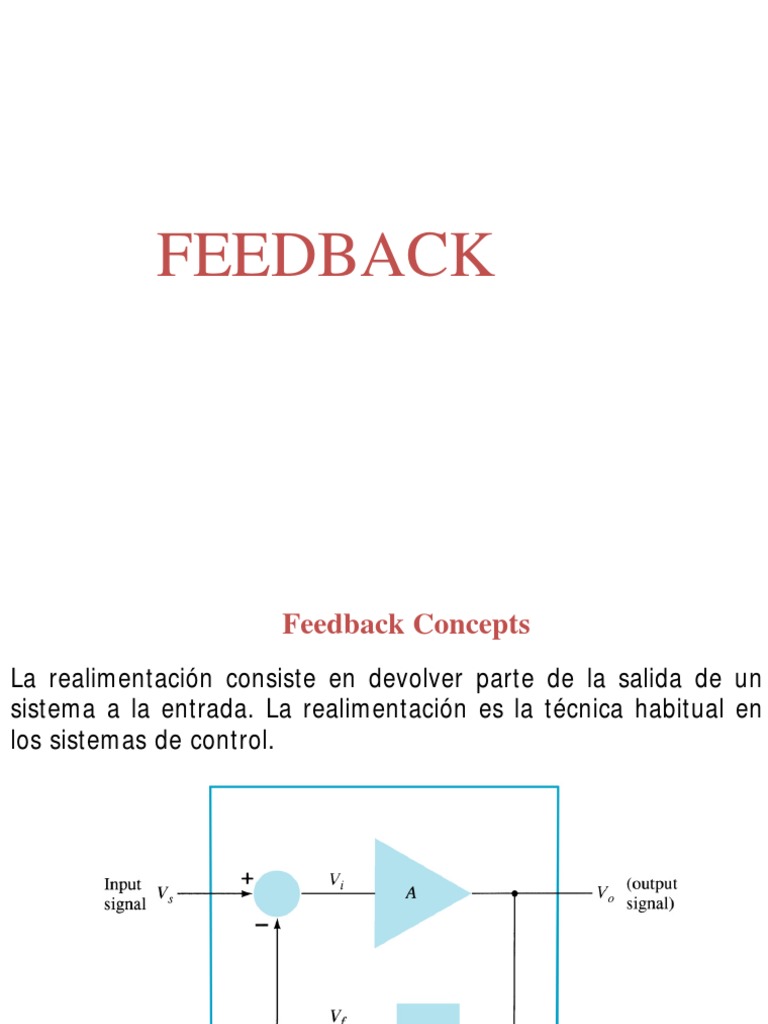 FEEDBACK

Feedback Concepts

La realimentación consiste en devolver parte de la salida de un sistema a la entrada. La realimentación es la técnica habitual en los sistemas de control.

Input signal $V_s$ + − $V_i$ $A$ $V_o$ (output signal) $V_f$